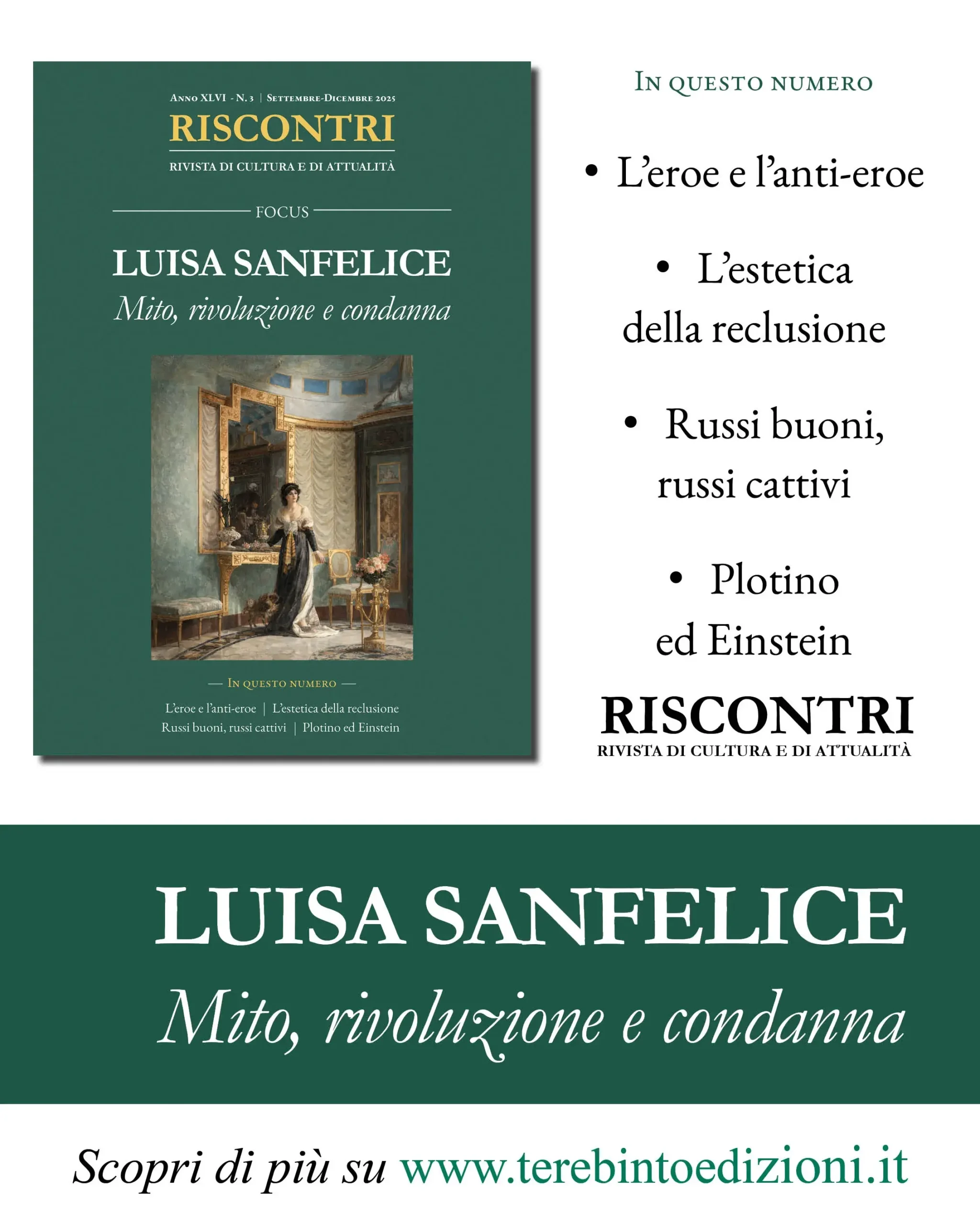 Anno XLVI - N. 3 | Settembre-Dicembre 2025

RISCONTRI

RIVISTA DI CULTURA E DI ATTUALITÀ

FOCUS

LUISA SANFELICE

Mito, rivoluzione e condanna

— In questo numero —

L'eroe e l'anti-eroe | L'estetica della reclusione
Russi buoni, russi cattivi | Plotino ed Einstein

In questo numero

• L'eroe e l'anti-eroe

• L'estetica della reclusione

• Russi buoni, russi cattivi

• Plotino ed Einstein

RISCONTRI

RIVISTA DI CULTURA E DI ATTUALITÀ

LUISA SANFELICE

Mito, rivoluzione e condanna

Scopri di più su www.terebintoedizioni.it